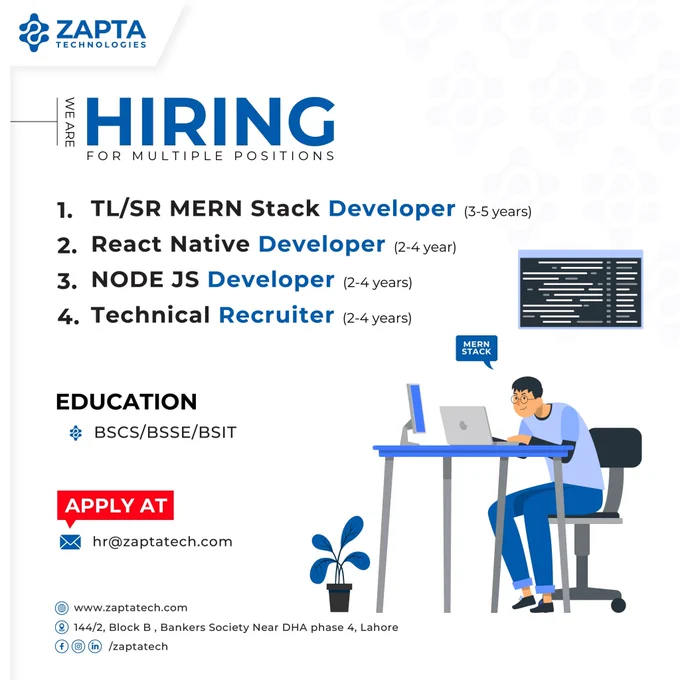 ZAPTA
TECHNOLOGIES

WE ARE
HIRING
FOR MULTIPLE POSITIONS

1. TL/SR MERN Stack Developer (3-5 years)
2. React Native Developer (2-4 year)
3. NODE JS Developer (2-4 years)
4. Technical Recruiter (2-4 years)

MERN STACK

EDUCATION
BSCS/BSSE/BSIT

APPLY AT
hr@zaptatech.com

www.zaptatech.com
144/2, Block B , Bankers Society Near DHA phase 4, Lahore
/zaptatech